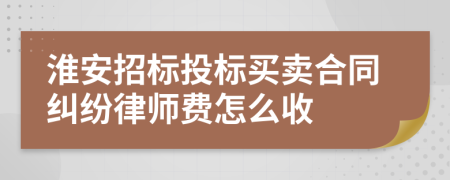 淮安招标投标买卖合同纠纷律师费怎么收